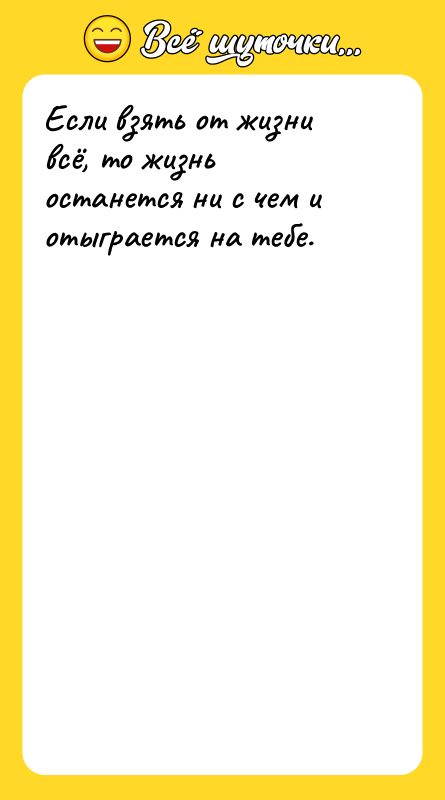 Всё шуточки...

Если взять от жизни всё, то жизнь останется ни с чем и отыграется на тебе.